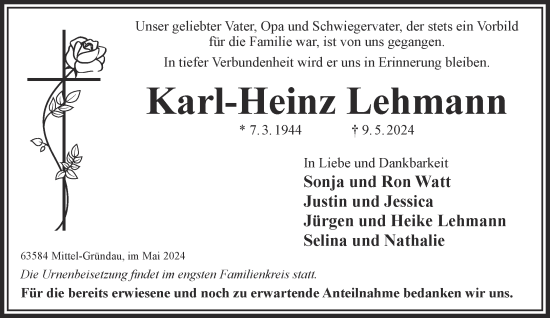 Unser geliebter Vater, Opa und Schwiegervater, der stets ein Vorbild für die Familie war, ist von uns gegangen.

In tiefer Verbundenheit wird er uns in Erinnerung bleiben.

Karl-Heinz Lehmann

* 7. 3. 1944 † 9. 5. 2024

In Liebe und Dankbarkeit
Sonja und Ron Watt
Justin und Jessica
Jürgen und Heike Lehmann
Selina und Nathalie

63584 Mittel-Gründau, im Mai 2024

Die Urnenbeisetzung findet im engsten Familienkreis statt.

Für die bereits erwiesene und noch zu erwartende Anteilnahme bedanken wir uns.